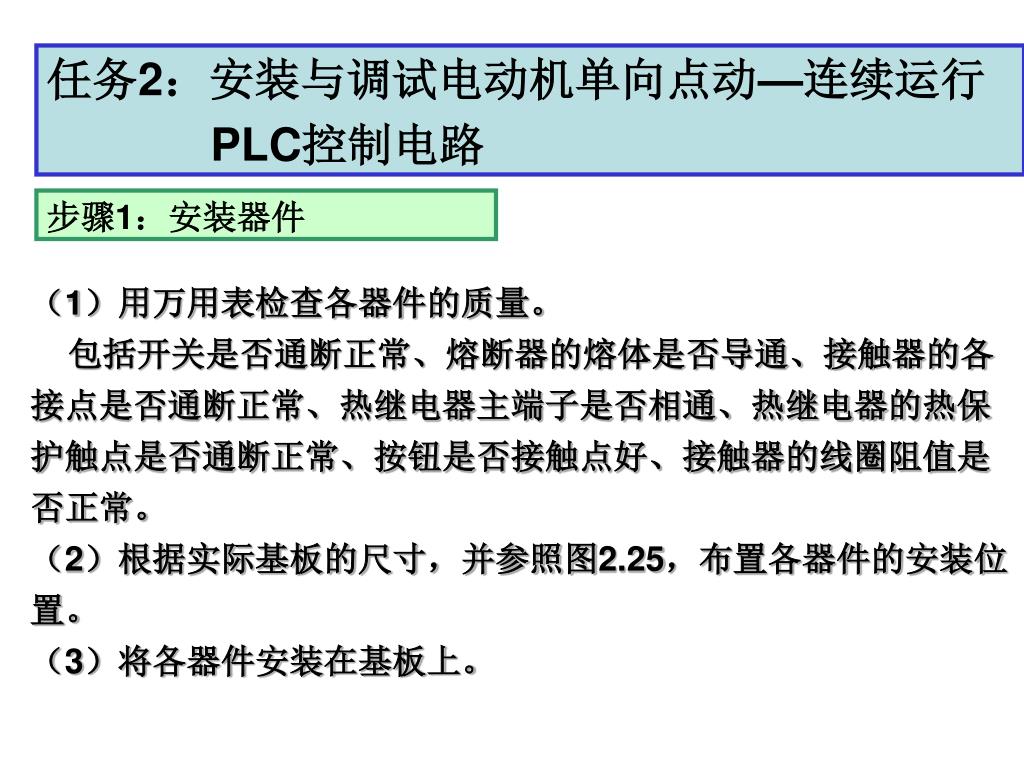 任务2：安装与调试电动机单向点动—连续运行PLC控制电路

步骤1：安装器件

（1）用万用表检查各器件的质量。

包括开关是否通断正常、熔断器的熔体是否导通、接触器的各接点是否通断正常、热继电器主端子是否相通、热继电器的热保护触点是否通断正常、按钮是否接触点好、接触器的线圈阻值是否正常。

（2）根据实际基板的尺寸，并参照图2.25，布置各器件的安装位置。

（3）将各器件安装在基板上。